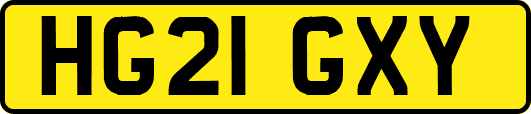 HG21 GXY